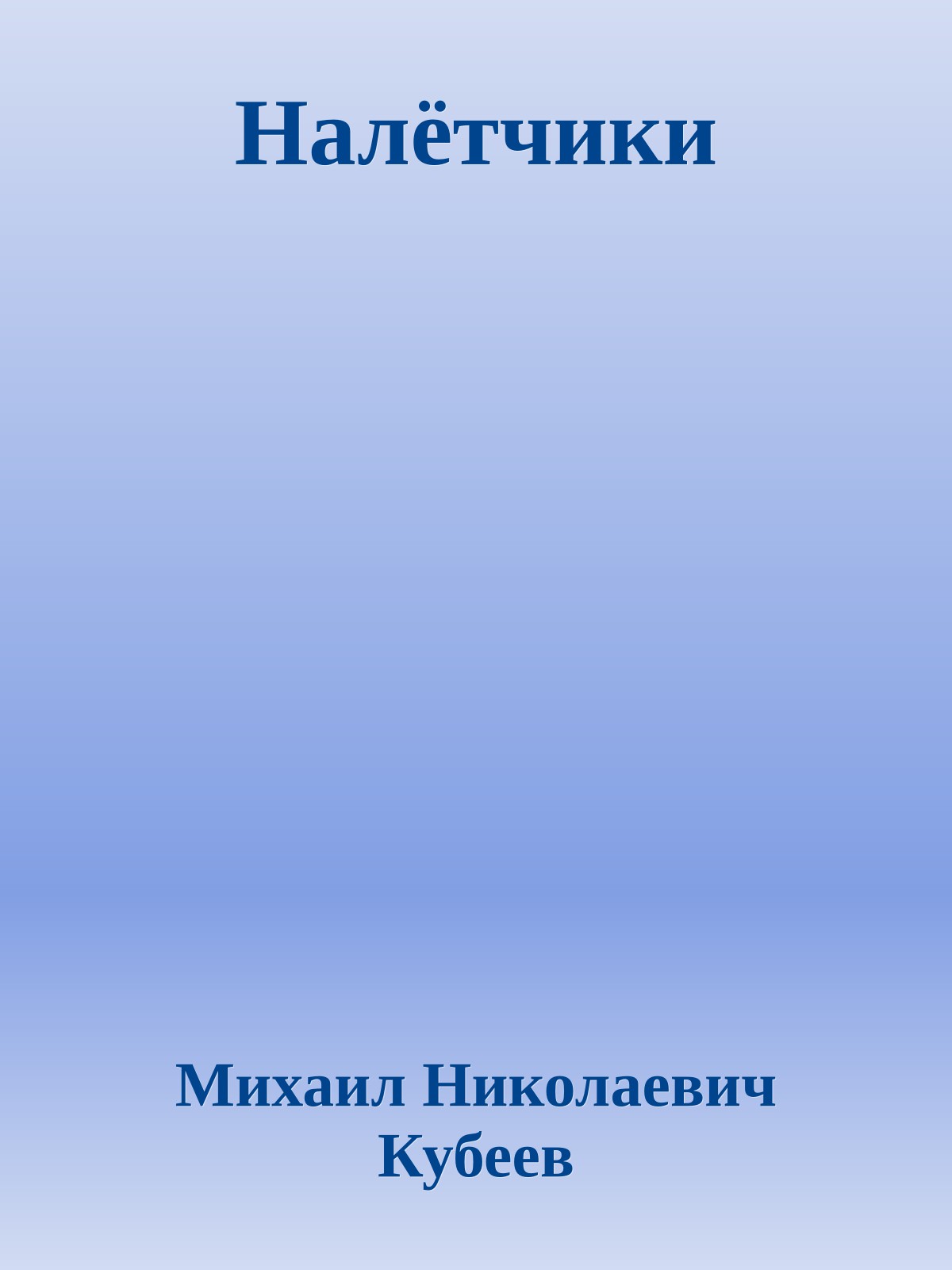 Налётчики

Михаил Николаевич Кубеев